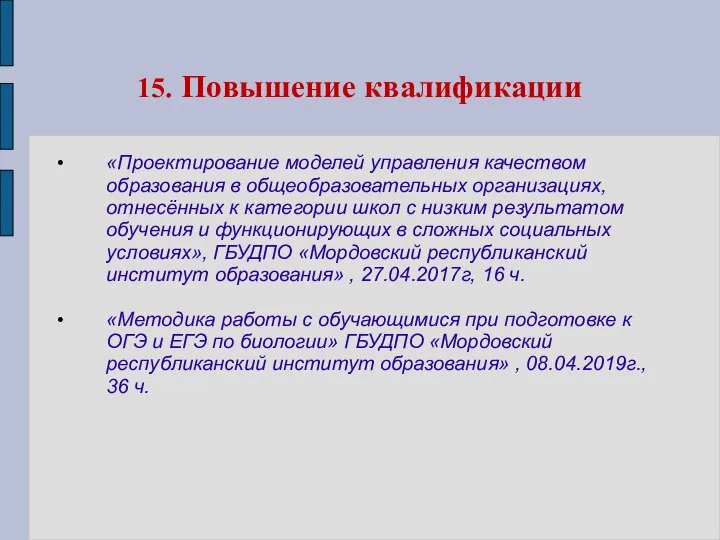 15. Повышение квалификации

• «Проектирование моделей управления качеством образования в общеобразовательных организациях, отнесённых к категории школ с низким результатом обучения и функционирующих в сложных социальных условиях», ГБУДПО «Мордовский республиканский институт образования» , 27.04.2017г, 16 ч.

• «Методика работы с обучающимися при подготовке к ОГЭ и ЕГЭ по биологии» ГБУДПО «Мордовский республиканский институт образования» , 08.04.2019г., 36 ч.